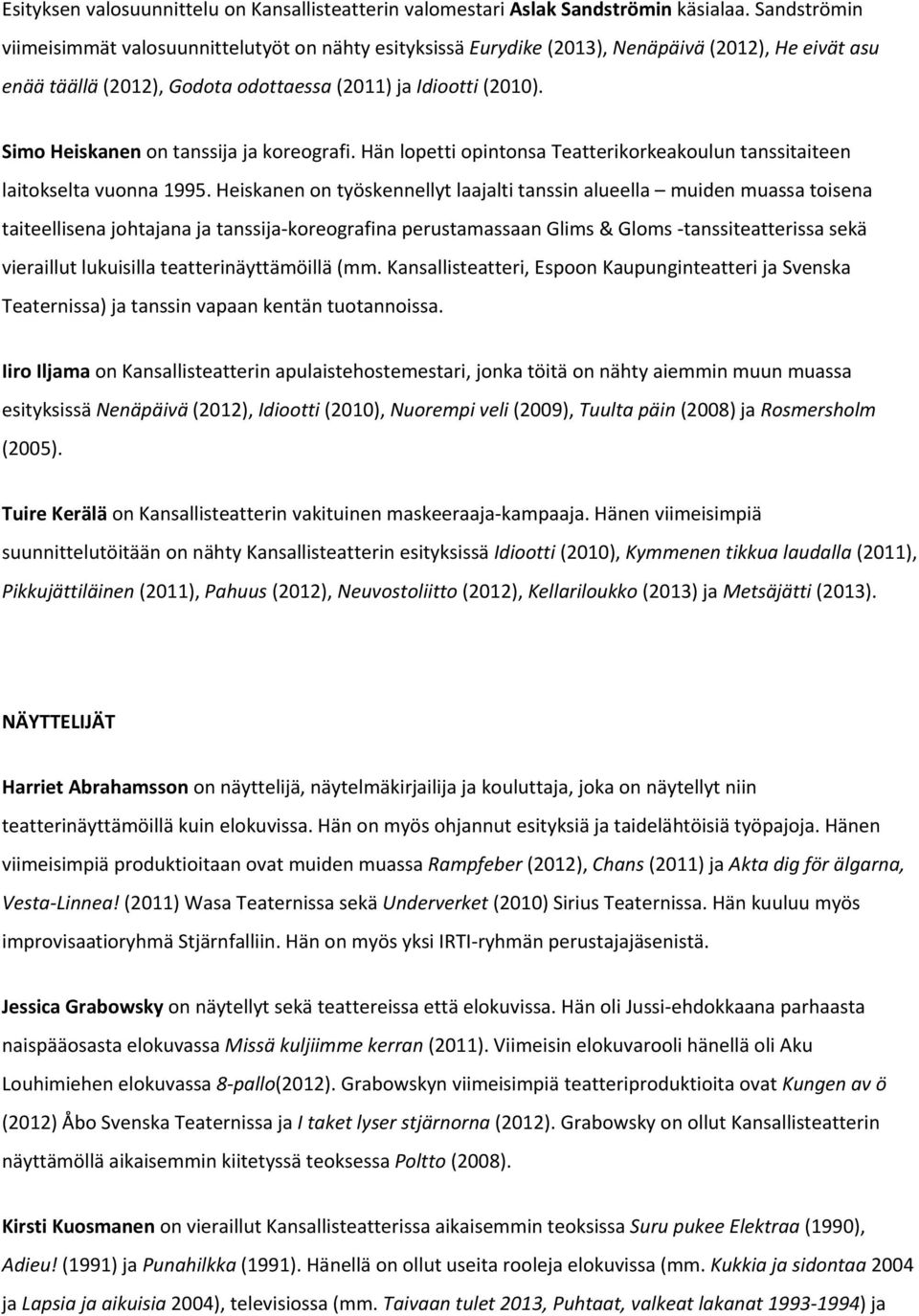 Esityksen valosuunnittelu on Kansallisteatterin valomestari Aslak Sandströmin käsialaa. Sandströmin viimeisimmät valosuunnittelutyöt on nähty esityksissä Eurydike (2013), Nenäpäivä (2012), He eivät asu enää täällä (2012), Godota odottaessa (2011) ja Idiootti (2010).

Simo Heiskanen on tanssija ja koreografi. Hän lopetti opintonsa Teatterikorkeakoulun tanssitaiteen laitokselta vuonna 1995. Heiskanen on työskennellyt laajalti tanssin alueella – muiden muassa toisena taiteellisena johtajana ja tanssija-koreografina perustamassaan Glims & Gloms -tanssiteatterissa sekä vieraillut lukuisilla teatterinäyttämöillä (mm. Kansallisteatteri, Espoon Kaupunginteatteri ja Svenska Teaternissa) ja tanssin vapaan kentän tuotannoissa.

Iiro Iljama on Kansallisteatterin apulaistehostemestari, jonka töitä on nähty aiemmin muun muassa esityksissä Nenäpäivä (2012), Idiootti (2010), Nuorempi veli (2009), Tuulta päin (2008) ja Rosmersholm (2005).

Tuire Kerälä on Kansallisteatterin vakituinen maskeeraaja-kampaaja. Hänen viimeisimpiä suunnittelutöitään on nähty Kansallisteatterin esityksissä Idiootti (2010), Kymmenen tikkua laudalla (2011), Pikkujättiläinen (2011), Pahuus (2012), Neuvostoliitto (2012), Kellariloukko (2013) ja Metsäjätti (2013).

NÄYTTELIJÄT

Harriet Abrahamsson on näyttelijä, näytelmäkirjailija ja kouluttaja, joka on näytellyt niin teatterinäyttämöillä kuin elokuvissa. Hän on myös ohjannut esityksiä ja taidelähtöisiä työpajoja. Hänen viimeisimpiä produktioitaan ovat muiden muassa Rampfeber (2012), Chans (2011) ja Akta dig för älgarna, Vesta-Linnea! (2011) Wasa Teaternissa sekä Underverket (2010) Sirius Teaternissa. Hän kuuluu myös improvisaatioryhmä Stjärnfalliin. Hän on myös yksi IRTI-ryhmän perustajajäsenistä.

Jessica Grabowsky on näytellyt sekä teattereissa että elokuvissa. Hän oli Jussi-ehdokkaana parhaasta naispääosasta elokuvassa Missä kuljiimme kerran (2011). Viimeisin elokuvarooli hänellä oli Aku Louhimiehen elokuvassa 8-pallo(2012). Grabowskyn viimeisimpiä teatteriproduktioita ovat Kungen av ö (2012) Åbo Svenska Teaternissa ja I taket lyser stjärnorna (2012). Grabowsky on ollut Kansallisteatterin näyttämöllä aikaisemmin kiitetyssä teoksessa Poltto (2008).

Kirsti Kuosmanen on vieraillut Kansallisteatterissa aikaisemmin teoksissa Suru pukee Elektraa (1990), Adieu! (1991) ja Punahilkka (1991). Hänellä on ollut useita rooleja elokuvissa (mm. Kukkia ja sidontaa 2004 ja Lapsia ja aikuisia 2004), televisiossa (mm. Taivaan tulet 2013, Puhtaat, valkeat lakanat 1993-1994) ja